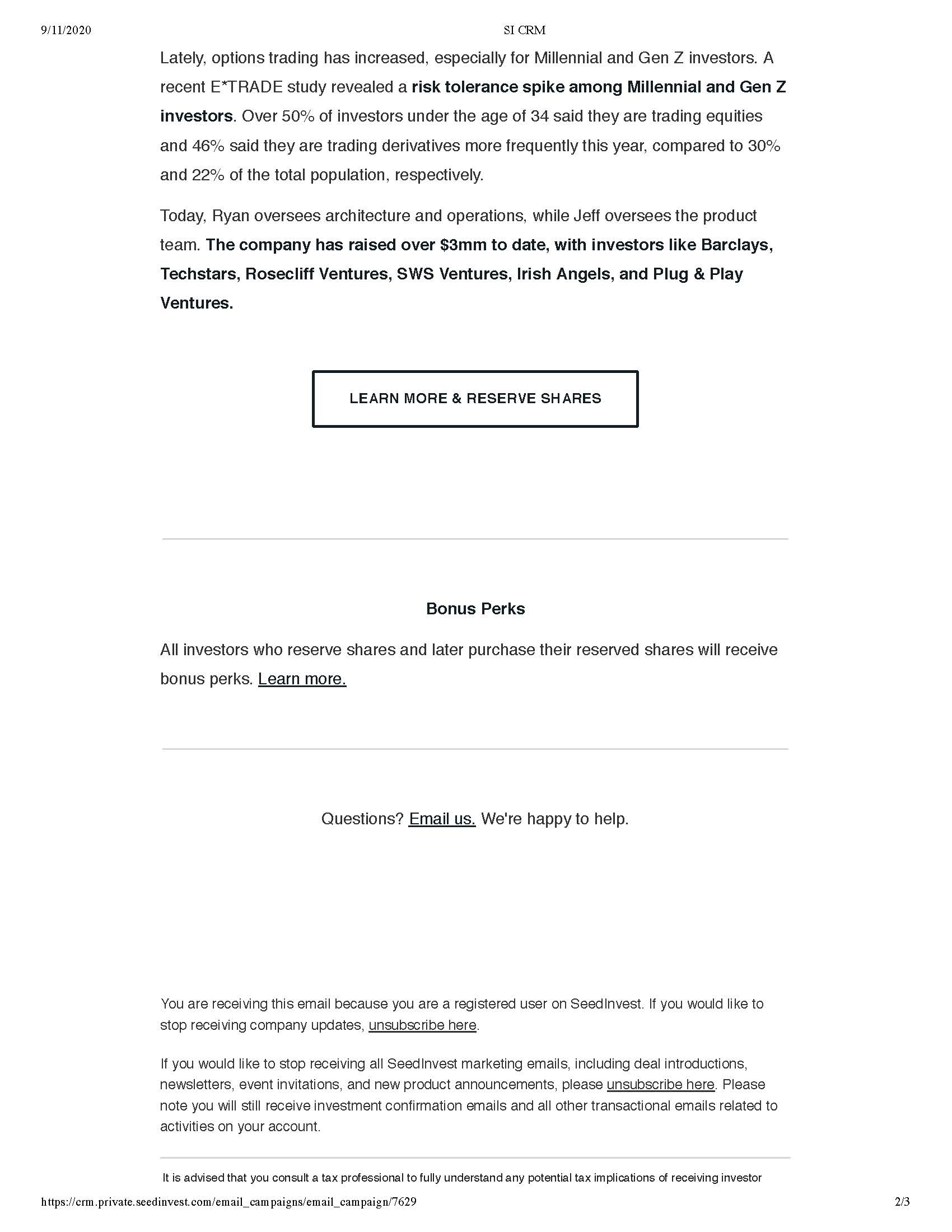 9/11/2020 SI CRM

Lately, options trading has increased, especially for Millennial and Gen Z investors. A recent E*TRADE study revealed a risk tolerance spike among Millennial and Gen Z investors. Over 50% of investors under the age of 34 said they are trading equities and 46% said they are trading derivatives more frequently this year, compared to 30% and 22% of the total population, respectively.

Today, Ryan oversees architecture and operations, while Jeff oversees the product team. The company has raised over $3mm to date, with investors like Barclays, Techstars, Rosecliff Ventures, SWS Ventures, Irish Angels, and Plug & Play Ventures.

LEARN MORE & RESERVE SHARES

Bonus Perks

All investors who reserve shares and later purchase their reserved shares will receive bonus perks. Learn more.

Questions? Email us. We're happy to help.

You are receiving this email because you are a registered user on SeedInvest. If you would like to stop receiving company updates, unsubscribe here.

If you would like to stop receiving all SeedInvest marketing emails, including deal introductions, newsletters, event invitations, and new product announcements, please unsubscribe here. Please note you will still receive investment confirmation emails and all other transactional emails related to activities on your account.

It is advised that you consult a tax professional to fully understand any potential tax implications of receiving investor

https://crm.private.seedinvest.com/email_campaigns/email_campaign/7629 2/3